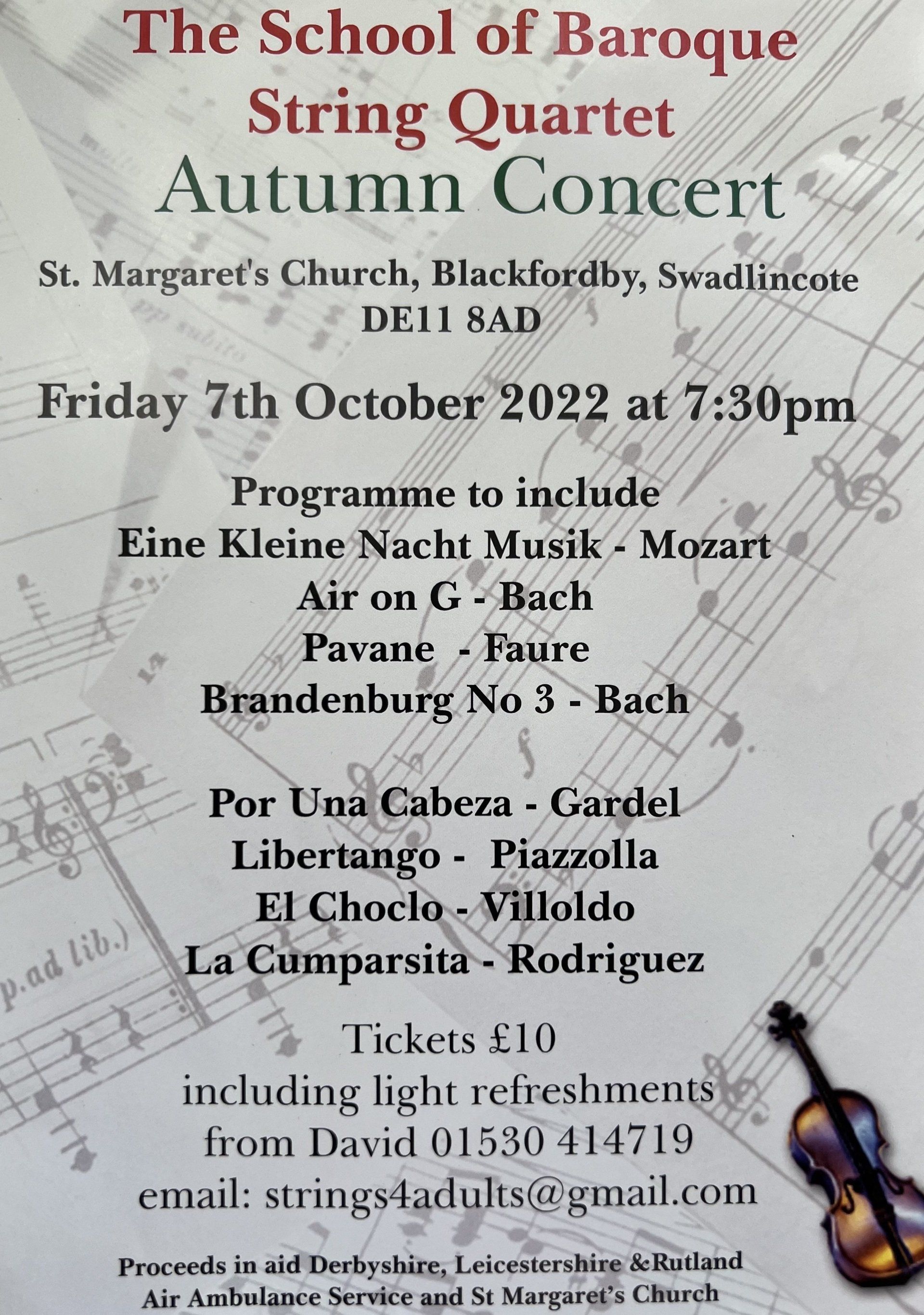 The School of Baroque
String Quartet
Autumn Concert

St. Margaret's Church, Blackfordby, Swadlincote
DE11 8AD

Friday 7th October 2022 at 7:30pm

Programme to include
Eine Kleine Nacht Musik - Mozart
Air on G - Bach
Pavane - Faure
Brandenburg No 3 - Bach

Por Una Cabeza - Gardel
Libertango - Piazzolla
El Choclo - Villoldo
La Cumparsita - Rodriguez

Tickets £10
including light refreshments
from David 01530 414719
email: strings4adults@gmail.com

Proceeds in aid Derbyshire, Leicestershire &Rutland
Air Ambulance Service and St Margaret's Church